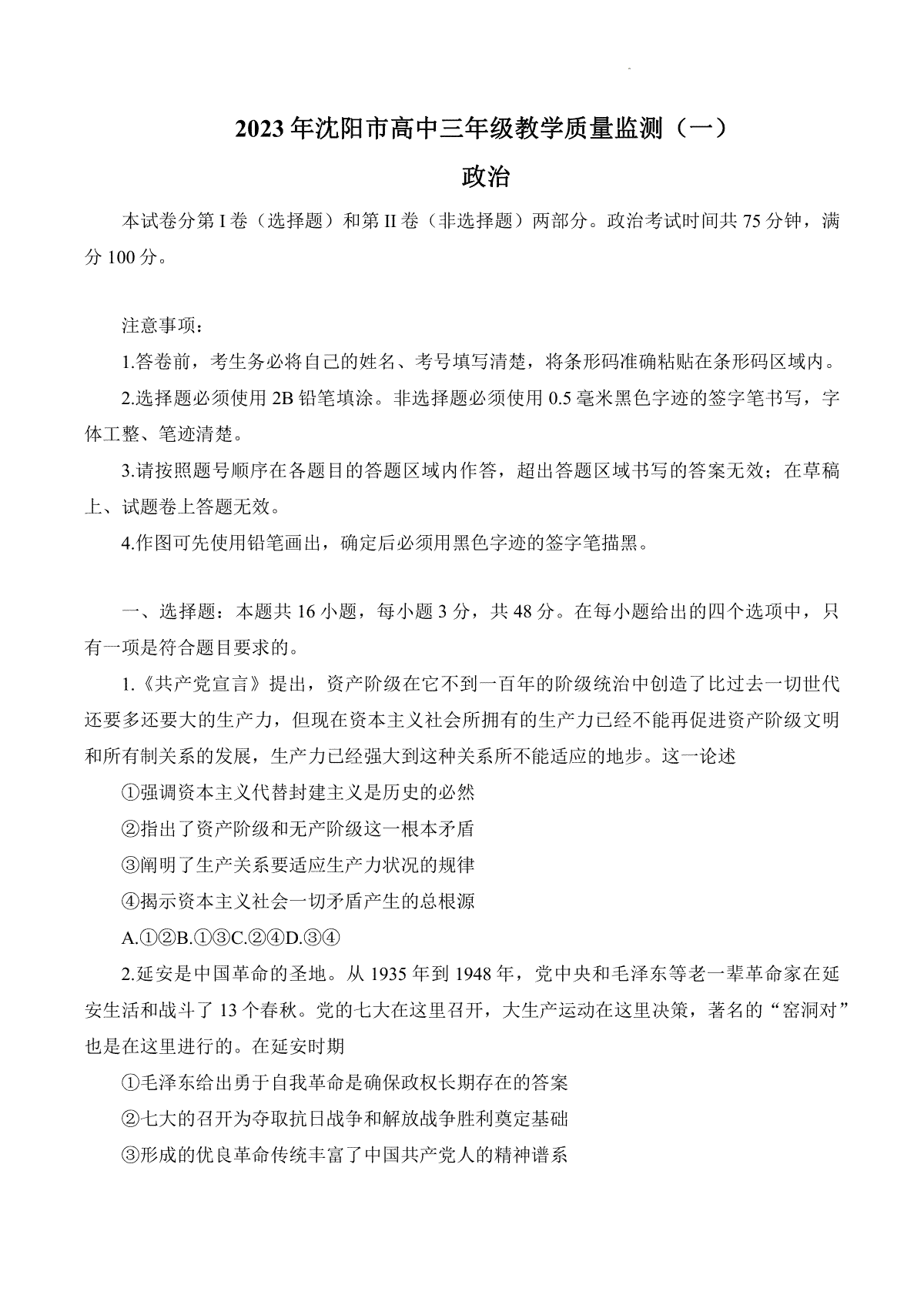 2023年沈阳市高中三年级教学质量监测（一）

政治

本试卷分第I卷（选择题）和第II卷（非选择题）两部分。政治考试时间共75分钟，满分100分。

注意事项：

1.答卷前，考生务必将自己的姓名、考号填写清楚，将条形码准确粘贴在条形码区域内。

2.选择题必须使用2B铅笔填涂。非选择题必须使用0.5毫米黑色字迹的签字笔书写，字体工整、笔迹清楚。

3.请按照题号顺序在各题目的答题区域内作答，超出答题区域书写的答案无效；在草稿上、试题卷上答题无效。

4.作图可先使用铅笔画出，确定后必须用黑色字迹的签字笔描黑。

一、选择题：本题共16小题，每小题3分，共48分。在每小题给出的四个选项中，只有一项是符合题目要求的。

1.《共产党宣言》提出，资产阶级在它不到一百年的阶级统治中创造了比过去一切世代还要多还要大的生产力，但现在资本主义社会所拥有的生产力已经不能再促进资产阶级文明和所有制关系的发展，生产力已经强大到这种关系所不能适应的地步。这一论述

①强调资本主义代替封建主义是历史的必然

②指出了资产阶级和无产阶级这一根本矛盾

③阐明了生产关系要适应生产力状况的规律

④揭示资本主义社会一切矛盾产生的总根源

A.①②B.①③C.②④D.③④

2.延安是中国革命的圣地。从1935年到1948年，党中央和毛泽东等老一辈革命家在延安生活和战斗了13个春秋。党的七大在这里召开，大生产运动在这里决策，著名的“窑洞对”也是在这里进行的。在延安时期

①毛泽东给出勇于自我革命是确保政权长期存在的答案

②七大的召开为夺取抗日战争和解放战争胜利奠定基础

③形成的优良革命传统丰富了中国共产党人的精神谱系